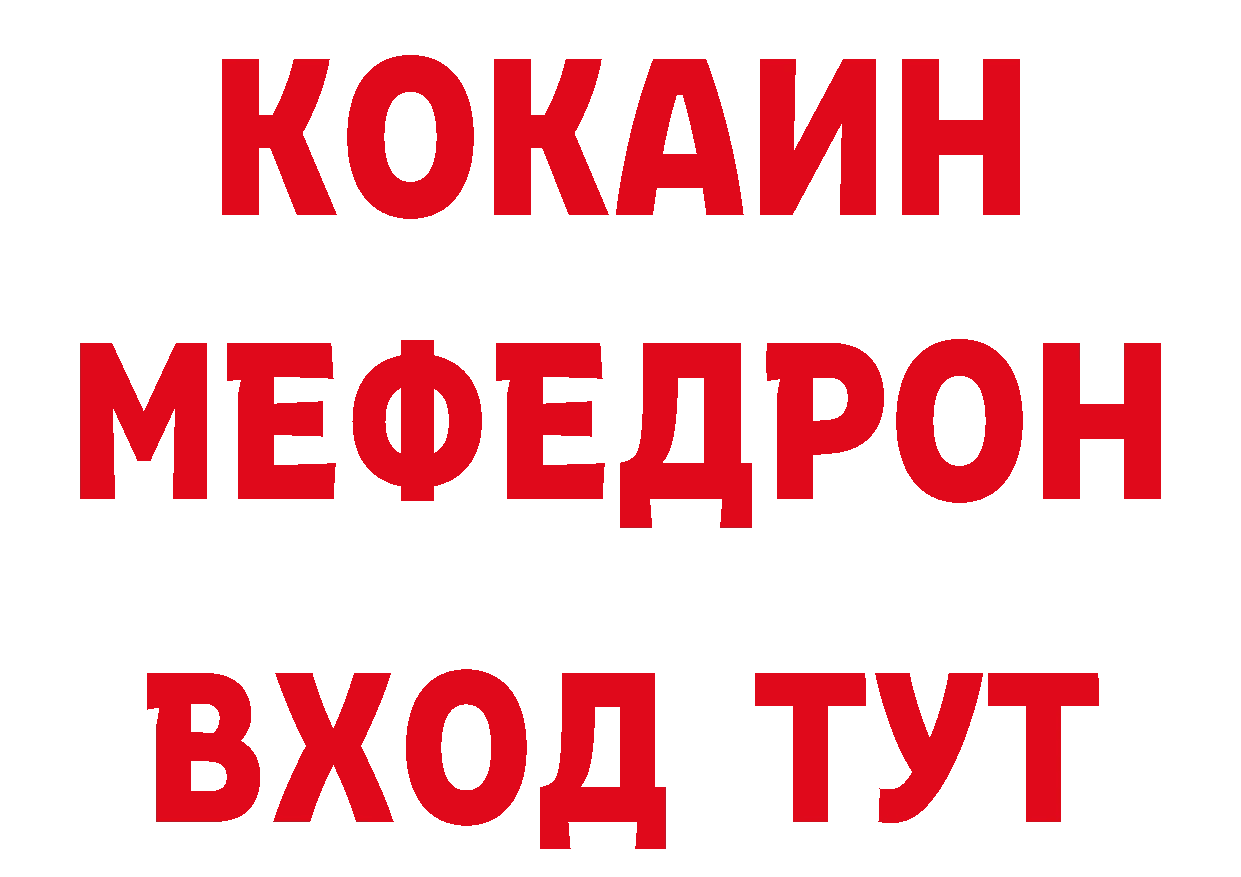 КОКАИН
МЕФЕДРОН
ВХОД ТУТ